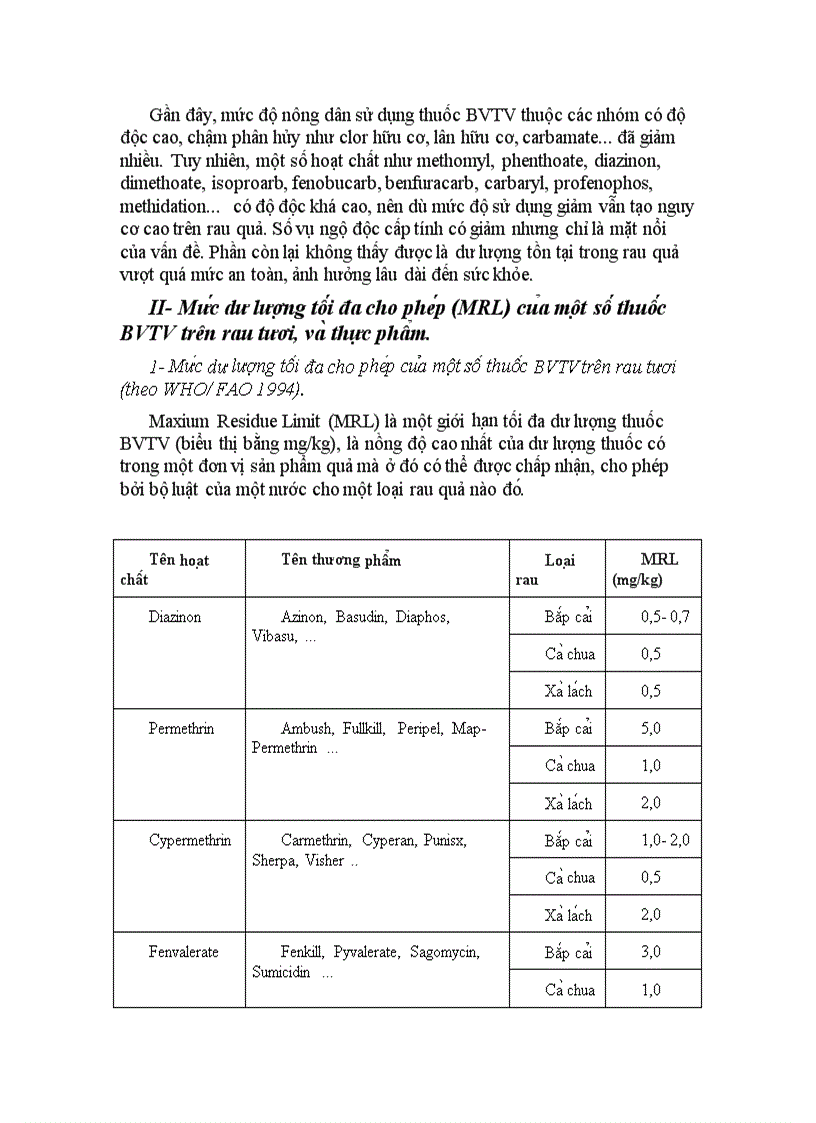 Gần đây, mức độ nông dân sử dụng thuốc BVTV thuộc các nhóm có độ độc cao, chậm phân hủy như clor hữu cơ, lân hữu cơ, carbamate... đã giảm nhiều. Tuy nhiên, một số hoạt chất như methomyl, phenthoate, diazinon, dimethoate, isoproarb, fenobucarb, benfuracarb, carbaryl, profenophos, methidation... có độ độc khá cao, nên dù mức độ sử dụng giảm vẫn tạo nguy cơ cao trên rau quả. Số vụ ngộ độc cấp tính có giảm nhưng chỉ là mặt nổi của vấn đề. Phần còn lại không thấy được là dư lượng tồn tại trong rau quả vượt quá mức an toàn, ảnh hưởng lâu dài đến sức khỏe.

II- Mức dư lượng tối đa cho phép (MRL) của một số thuốc BVTV trên rau tươi, và thực phẩm.

1- Mức dư lượng tối đa cho phép của một số thuốc BVTV trên rau tươi (theo WHO/ FAO 1994).

Maxium Residue Limit (MRL) là một giới hạn tối đa dư lượng thuốc BVTV (biểu thị bằng mg/kg), là nồng độ cao nhất của dư lượng thuốc có trong một đơn vị sản phẩm quả mà ở đó có thể được chấp nhận, cho phép bởi bộ luật của một nước cho một loại rau quả nào đó.

| Tên hoạt chất | Tên thương phẩm | Loại rau | MRL (mg/kg) |
|---|---|---|---|
| Diazinon | Azinon, Basudin, Diaphos, Vibasu, ... | Bắp cải | 0,5- 0,7 |
| | | Cà chua | 0,5 |
| | | Xà lách | 0,5 |
| Permethrin | Ambush, Fullkill, Peripel, Map-Permethrin ... | Bắp cải | 5,0 |
| | | Cà chua | 1,0 |
| | | Xà lách | 2,0 |
| Cypermethrin | Carmethrin, Cyperan, Punisx, Sherpa, Visher .. | Bắp cải | 1,0- 2,0 |
| | | Cà chua | 0,5 |
| | | Xà lách | 2,0 |
| Fenvalerate | Fenkill, Pyvalerate, Sagomycin, Sumicidin ... | Bắp cải | 3,0 |
| | | Cà chua | 1,0 |